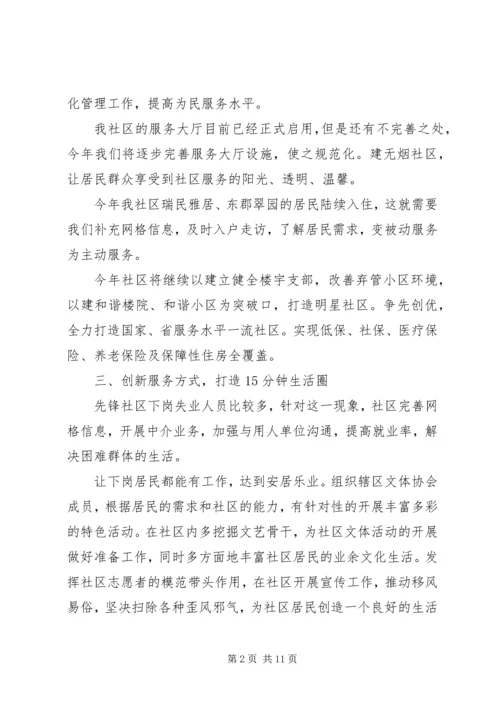 化管理工作，提高为民服务水平。

我社区的服务大厅目前已经正式启用，但是还有不完善之处，今年我们将逐步完善服务大厅设施，使之规范化。建无烟社区，让居民群众享受到社区服务的阳光、透明、温馨。

今年我社区瑞民雅居、东郡翠园的居民陆续入住，这就需要我们补充网格信息，及时入户走访，了解居民需求，变被动服务为主动服务。

今年社区将继续以建立健全楼宇支部，改善弃管小区环境，以建和谐楼院、和谐小区为突破口，打造明星社区。争先创优，全力打造国家、省服务水平一流社区。实现低保、社保、医疗保险、养老保险及保障性住房全覆盖。

三、创新服务方式，打造15分钟生活圈

先锋社区下岗失业人员比较多，针对这一现象，社区完善网格信息，开展中介业务，加强与用人单位沟通，提高就业率，解决困难群体的生活。

让下岗居民都能有工作，达到安居乐业。组织辖区文体协会成员，根据居民的需求和社区的能力，有针对性的开展丰富多彩的特色活动。在社区内多挖掘文艺骨干，为社区文体活动的开展做好准备工作，同时多方面地丰富社区居民的业余文化生活。发挥社区志愿者的模范带头作用，在社区开展宣传工作，推动移风易俗，坚决扫除各种歪风邪气，为社区居民创造一个良好的生活

第2页 共11页